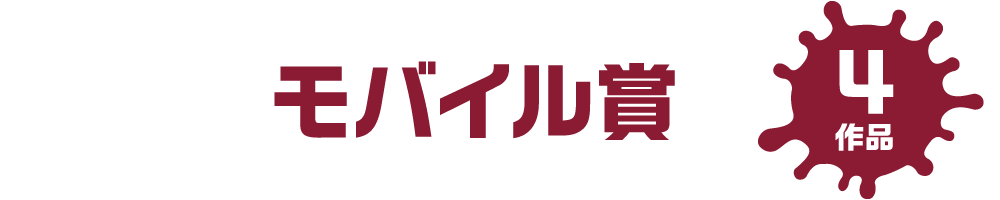 モバイル賞

4
作品